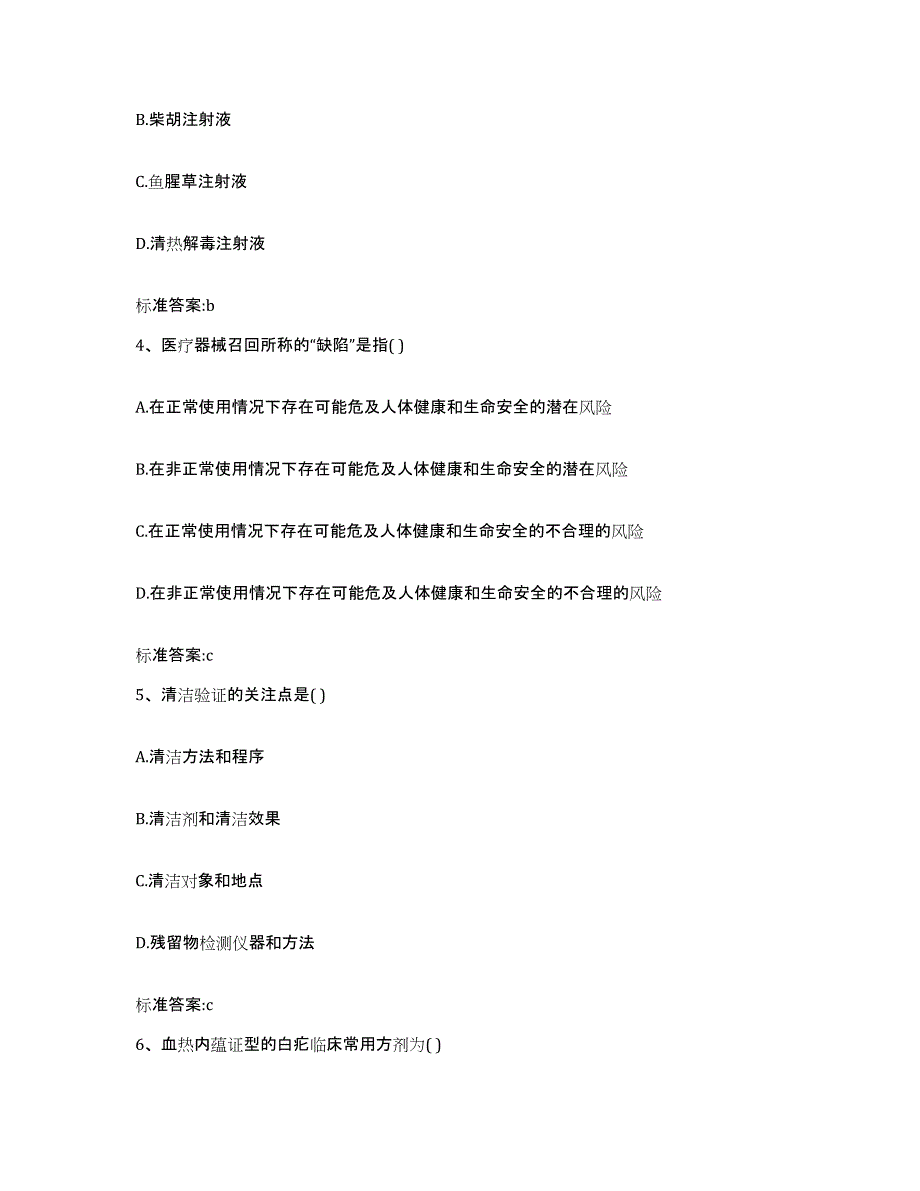 B.柴胡注射液

C.鱼腥草注射液

D.清热解毒注射液

标准答案:b

4、医疗器械召回所称的“缺陷”是指( )

A.在正常使用情况下存在可能危及人体健康和生命安全的潜在风险

B.在非正常使用情况下存在可能危及人体健康和生命安全的潜在风险

C.在正常使用情况下存在可能危及人体健康和生命安全的不合理的风险

D.在非正常使用情况下存在可能危及人体健康和生命安全的不合理的风险

标准答案:c

5、清洁验证的关注点是( )

A.清洁方法和程序

B.清洁剂和清洁效果

C.清洁对象和地点

D.残留物检测仪器和方法

标准答案:c

6、血热内蕴证型的白疕临床常用方剂为( )